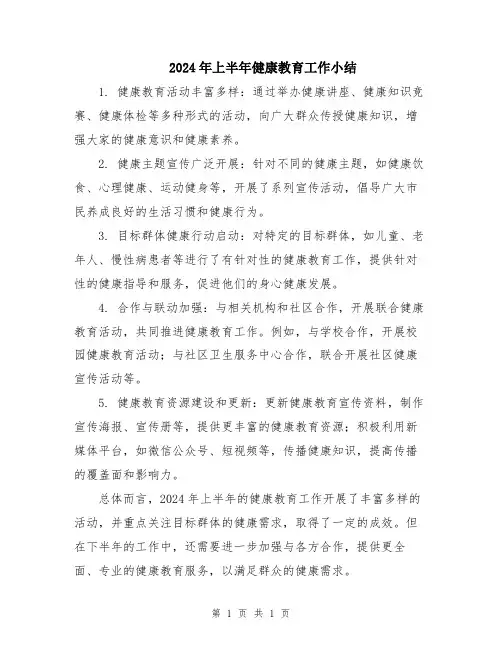 2024年上半年健康教育工作小结

1. 健康教育活动丰富多样：通过举办健康讲座、健康知识竞赛、健康体检等多种形式的活动，向广大群众传授健康知识，增强大家的健康意识和健康素养。

2. 健康主题宣传广泛开展：针对不同的健康主题，如健康饮食、心理健康、运动健身等，开展了系列宣传活动，倡导广大市民养成良好的生活习惯和健康行为。

3. 目标群体健康行动启动：对特定的目标群体，如儿童、老年人、慢性病患者等进行了有针对性的健康教育工作，提供针对性的健康指导和服务，促进他们的身心健康发展。

4. 合作与联动加强：与相关机构和社区合作，开展联合健康教育活动，共同推进健康教育工作。例如，与学校合作，开展校园健康教育活动；与社区卫生服务中心合作，联合开展社区健康宣传活动等。

5. 健康教育资源建设和更新：更新健康教育宣传资料，制作宣传海报、宣传册等，提供更丰富的健康教育资源；积极利用新媒体平台，如微信公众号、短视频等，传播健康知识，提高传播的覆盖面和影响力。

总体而言，2024年上半年的健康教育工作开展了丰富多样的活动，并重点关注目标群体的健康需求，取得了一定的成效。但在下半年的工作中，还需要进一步加强与各方合作，提供更全面、专业的健康教育服务，以满足群众的健康需求。

第 1 页 共 1 页